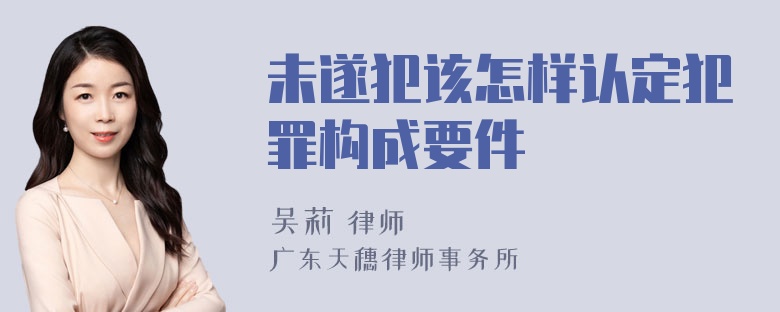 未遂犯该怎样认定犯罪构成要件

吴莉 律师
广东天穗律师事务所